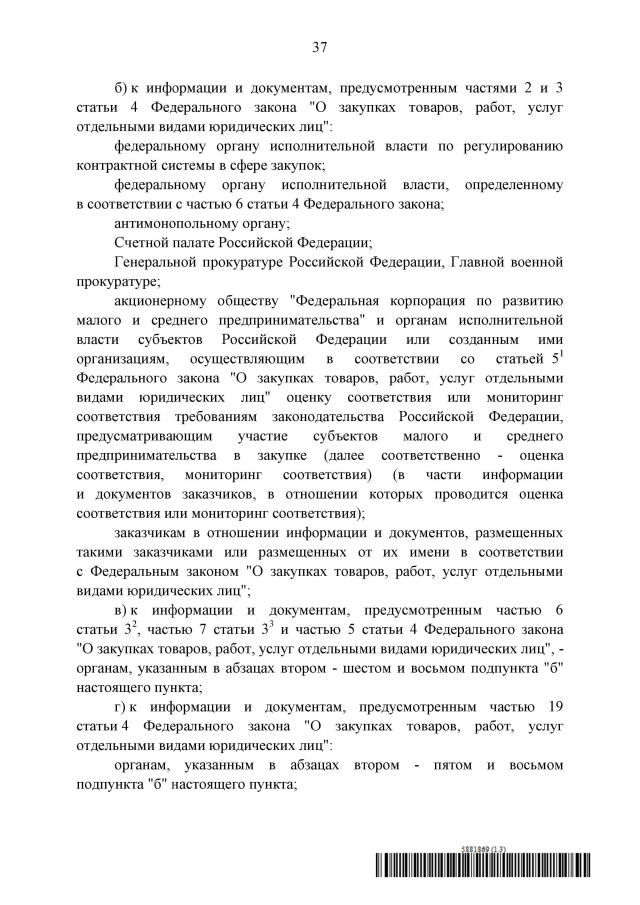 37

б) к информации и документам, предусмотренным частями 2 и 3 статьи 4 Федерального закона "О закупках товаров, работ, услуг отдельными видами юридических лиц":

федеральному органу исполнительной власти по регулированию контрактной системы в сфере закупок;

федеральному органу исполнительной власти, определенному в соответствии с частью 6 статьи 4 Федерального закона;

антимонопольному органу;

Счетной палате Российской Федерации;

Генеральной прокуратуре Российской Федерации, Главной военной прокуратуре;

акционерному обществу "Федеральная корпорация по развитию малого и среднего предпринимательства" и органам исполнительной власти субъектов Российской Федерации или созданным ими организациям, осуществляющим в соответствии со статьей $5^1$ Федерального закона "О закупках товаров, работ, услуг отдельными видами юридических лиц" оценку соответствия или мониторинг соответствия требованиям законодательства Российской Федерации, предусматривающим участие субъектов малого и среднего предпринимательства в закупке (далее соответственно - оценка соответствия, мониторинг соответствия) (в части информации и документов заказчиков, в отношении которых проводится оценка соответствия или мониторинг соответствия);

заказчикам в отношении информации и документов, размещенных такими заказчиками или размещенных от их имени в соответствии с Федеральным законом "О закупках товаров, работ, услуг отдельными видами юридических лиц";

в) к информации и документам, предусмотренным частью 6 статьи $3^2$, частью 7 статьи $3^3$ и частью 5 статьи 4 Федерального закона "О закупках товаров, работ, услуг отдельными видами юридических лиц", - органам, указанным в абзацах втором - шестом и восьмом подпункта "б" настоящего пункта;

г) к информации и документам, предусмотренным частью 19 статьи 4 Федерального закона "О закупках товаров, работ, услуг отдельными видами юридических лиц":

органам, указанным в абзацах втором - пятом и восьмом подпункта "б" настоящего пункта;

5881869 (1.3)